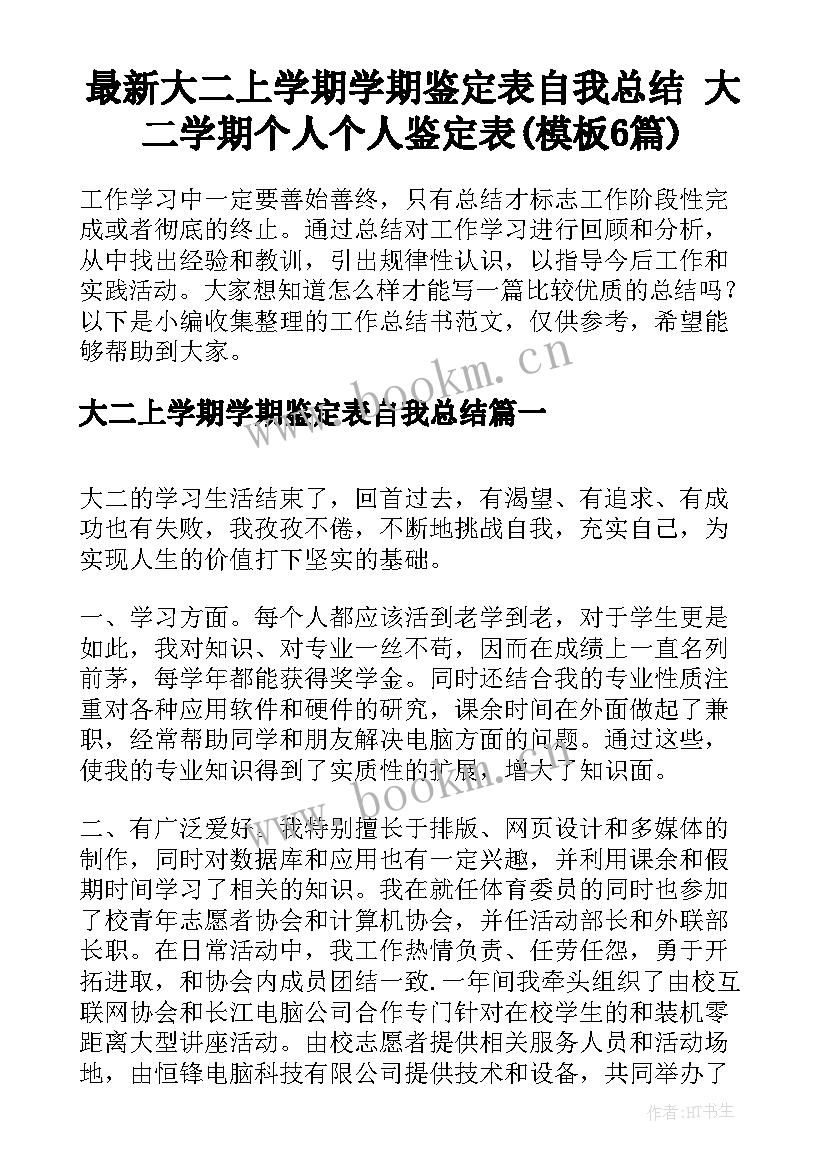 最新大二上学期学期鉴定表自我总结 大二学期个人个人鉴定表(模板6篇)

工作学习中一定要善始善终，只有总结才标志工作阶段性完成或者彻底的终止。通过总结对工作学习进行回顾和分析，从中找出经验和教训，引出规律性认识，以指导今后工作和实践活动。大家想知道怎么样才能写一篇比较优质的总结吗？以下是小编收集整理的工作总结书范文，仅供参考，希望能够帮助到大家。

www.bookm.cn

大二上学期学期鉴定表自我总结篇一

大二的学习生活结束了，回首过去，有渴望、有追求、有成功也有失败，我孜孜不倦，不断地挑战自我，充实自己，为实现人生的价值打下坚实的基础。

一、学习方面。每个人都应该活到老学到老，对于学生更是如此，我对知识、对专业一丝不苟，因而在成绩上一直名列前茅，每学年都能获得奖学金。同时还结合我的专业性质注重对各种应用软件和硬件的研究，课余时间在外面做起了兼职，经常帮助同学和朋友解决电脑方面的问题。通过这些，使我的专业知识得到了实质性的扩展，增大了知识面。

www.bookm.cn

二、有广泛爱好。我特别擅长于排版、网页设计和多媒体的制作，同时对数据库和应用也有一定兴趣，并利用课余和假期时间学习了相关的知识。我在就任体育委员的同时也参加了校青年志愿者协会和计算机协会，并任活动部长和外联部长职。在日常活动中，我工作热情负责、任劳任怨，勇于开拓进取，和协会内成员团结一致.一年间我牵头组织了由校互联网协会和长江电脑公司合作专门针对在校学生的和装机零距离大型讲座活动。由校志愿者提供相关服务人员和活动场地，由恒锋电脑科技有限公司提供技术和设备，共同举办了

作者:HT书生